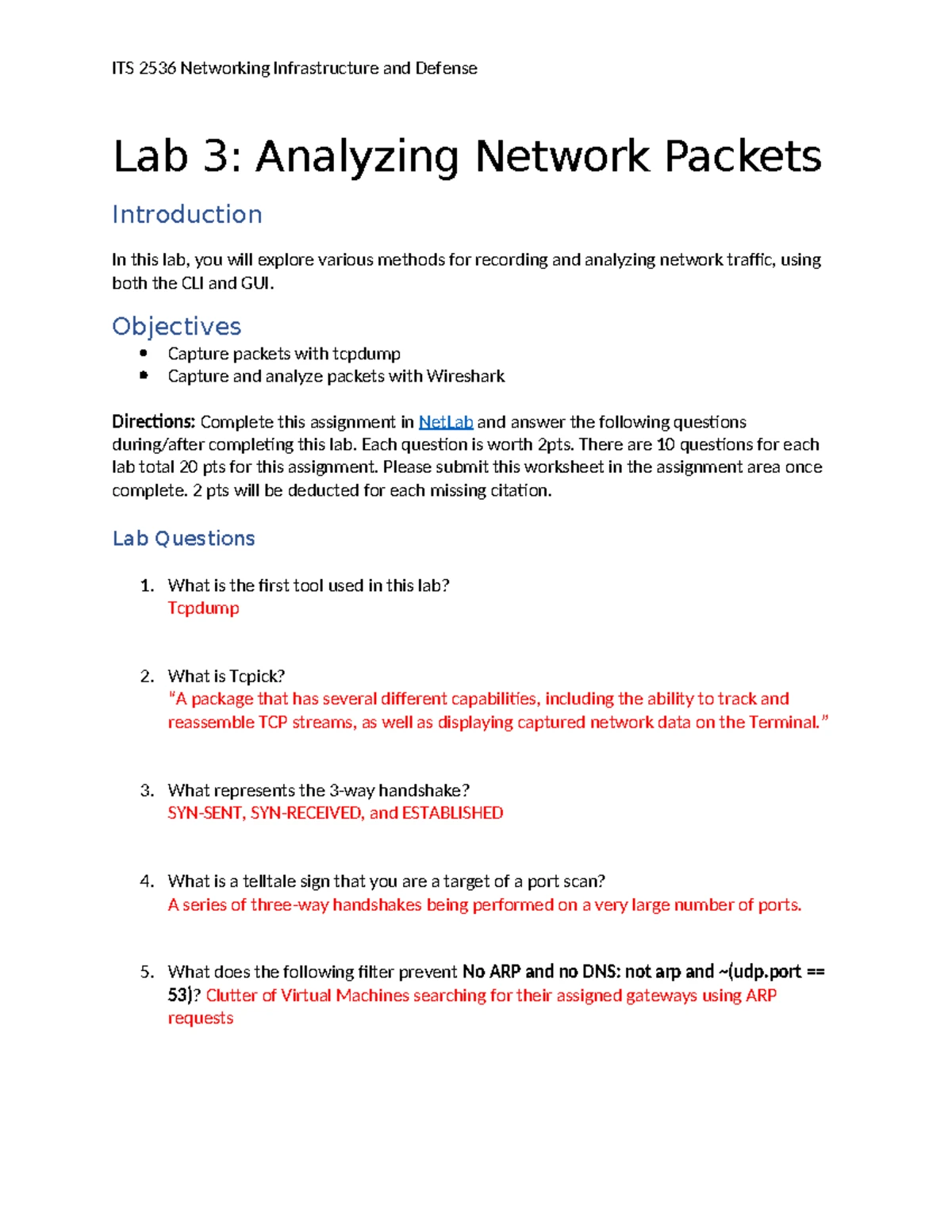 ITS 2536 Networking Infrastructure and Defense

Lab 3: Analyzing Network Packets

Introduction

In this lab, you will explore various methods for recording and analyzing network traffic, using both the CLI and GUI.

Objectives

• Capture packets with tcpdump
• Capture and analyze packets with Wireshark

Directions: Complete this assignment in NetLab and answer the following questions during/after completing this lab. Each question is worth 2pts. There are 10 questions for each lab total 20 pts for this assignment. Please submit this worksheet in the assignment area once complete. 2 pts will be deducted for each missing citation.

Lab Questions

1. What is the first tool used in this lab?
Tcpdump

2. What is Tcpick?
"A package that has several different capabilities, including the ability to track and reassemble TCP streams, as well as displaying captured network data on the Terminal."

3. What represents the 3-way handshake?
SYN-SENT, SYN-RECEIVED, and ESTABLISHED

4. What is a telltale sign that you are a target of a port scan?
A series of three-way handshakes being performed on a very large number of ports.

5. What does the following filter prevent No ARP and no DNS: not arp and ~(udp.port == 53)? Clutter of Virtual Machines searching for their assigned gateways using ARP requests